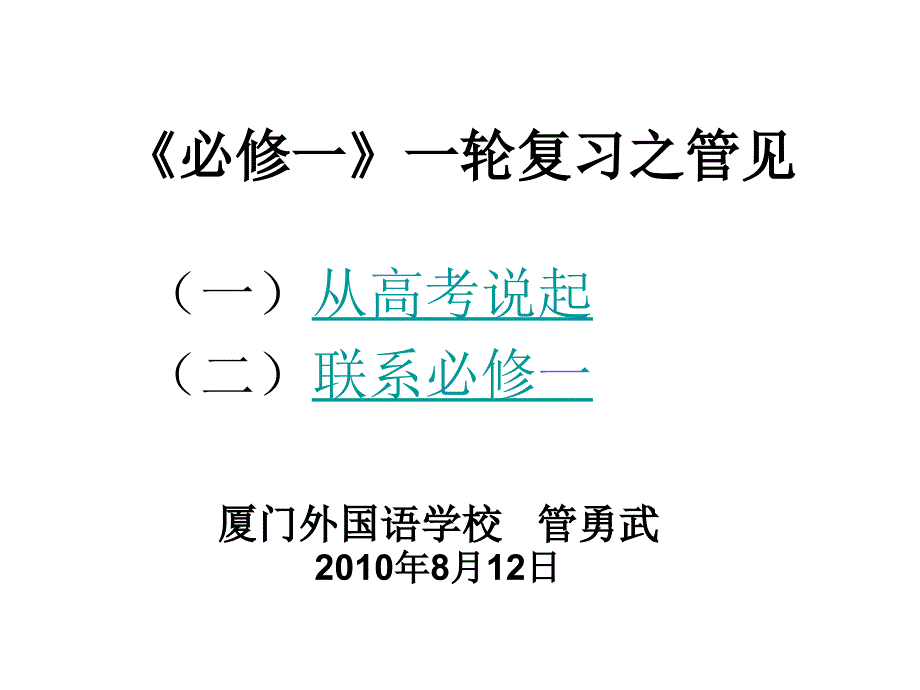 《必修一》一轮复习之管见

（一）从高考说起
（二）联系必修一

厦门外国语学校　管勇武
2010年8月12日